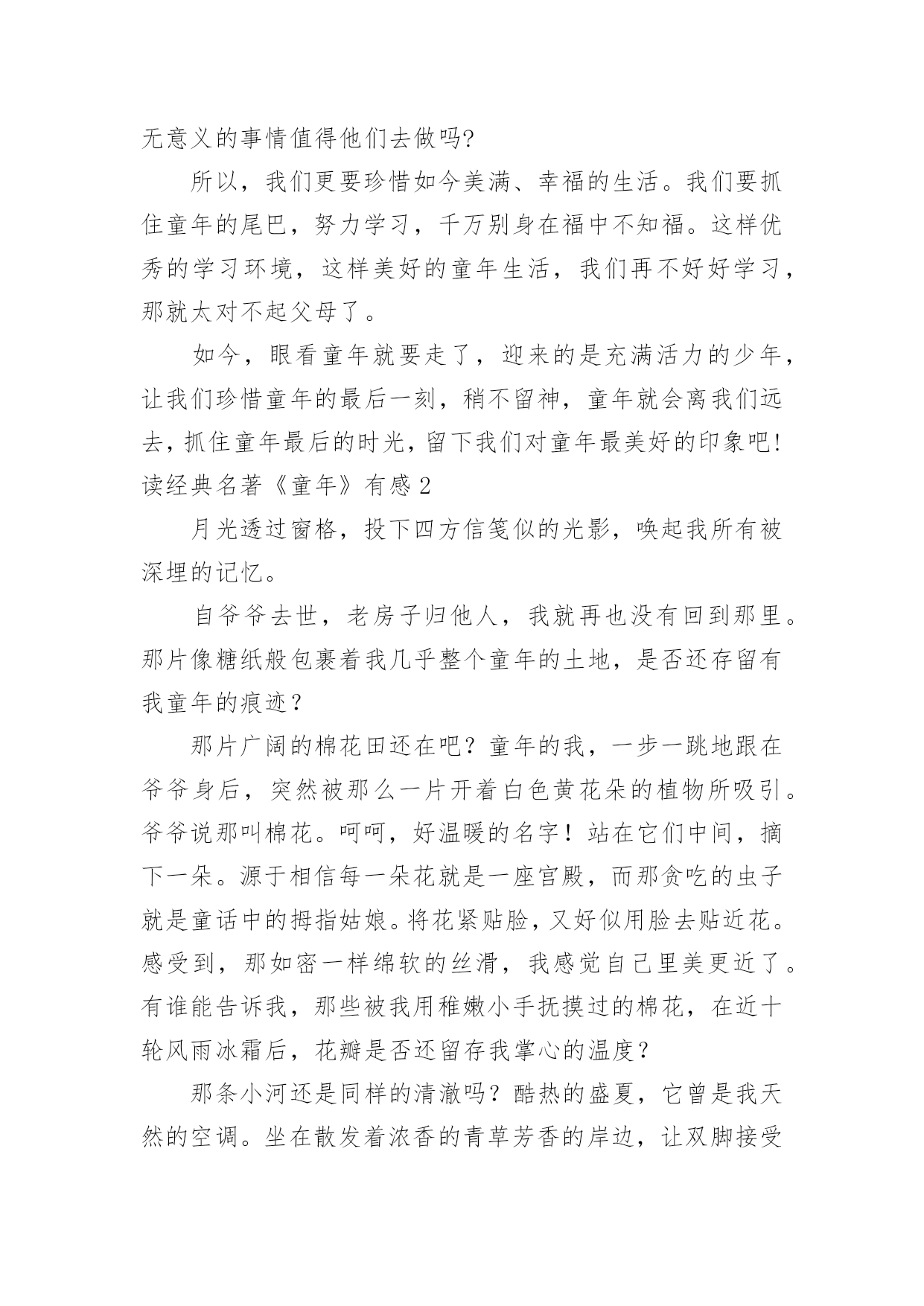 无意义的事情值得他们去做吗?

所以，我们更要珍惜如今美满、幸福的生活。我们要抓住童年的尾巴，努力学习，千万别身在福中不知福。这样优秀的学习环境，这样美好的童年生活，我们再不好好学习，那就太对不起父母了。

如今，眼看童年就要走了，迎来的是充满活力的少年，让我们珍惜童年的最后一刻，稍不留神，童年就会离我们远去，抓住童年最后的时光，留下我们对童年最美好的印象吧!

读经典名著《童年》有感2

月光透过窗格，投下四方信笺似的光影，唤起我所有被深埋的记忆。

自爷爷去世，老房子归他人，我就再也没有回到那里。那片像糖纸般包裹着我几乎整个童年的土地，是否还存留有我童年的痕迹？

那片广阔的棉花田还在吧？童年的我，一步一跳地跟在爷爷身后，突然被那么一片开着白色黄花朵的植物所吸引。爷爷说那叫棉花。呵呵，好温暖的名字！站在它们中间，摘下一朵。源于相信每一朵花就是一座宫殿，而那贪吃的虫子就是童话中的拇指姑娘。将花紧贴脸，又好似用脸去贴近花。感受到，那如密一样绵软的丝滑，我感觉自己里美更近了。有谁能告诉我，那些被我用稚嫩小手抚摸过的棉花，在近十轮风雨冰霜后，花瓣是否还留存我掌心的温度？

那条小河还是同样的清澈吗？酷热的盛夏，它曾是我天然的空调。坐在散发着浓香的青草芳香的岸边，让双脚接受